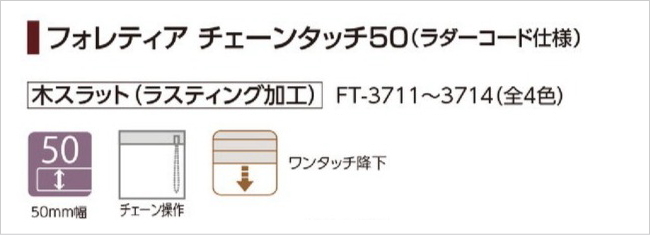 フォレティア チェーンタッチ50（ラダーコード仕様）

木スラット（ラスティング加工） FT-3711～3714（全4色）

50

50mm幅

チェーン操作

ワンタッチ降下